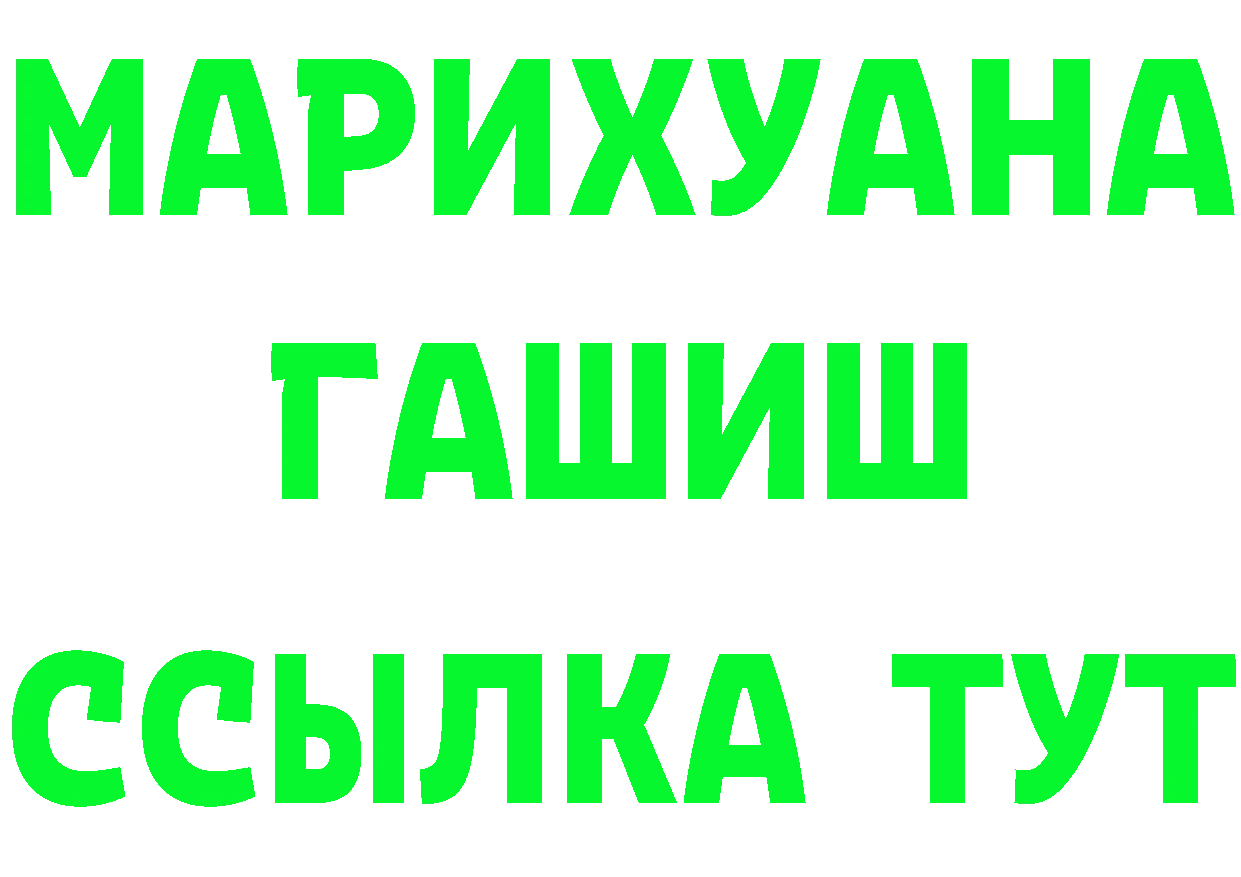 МАРИХУАНА
ГАШИШ
ССЫЛКА ТУТ